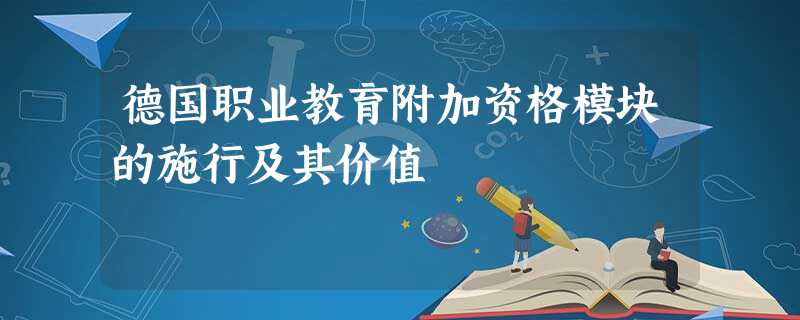 德国职业教育附加资格模块的施行及其价值

$CO_2$